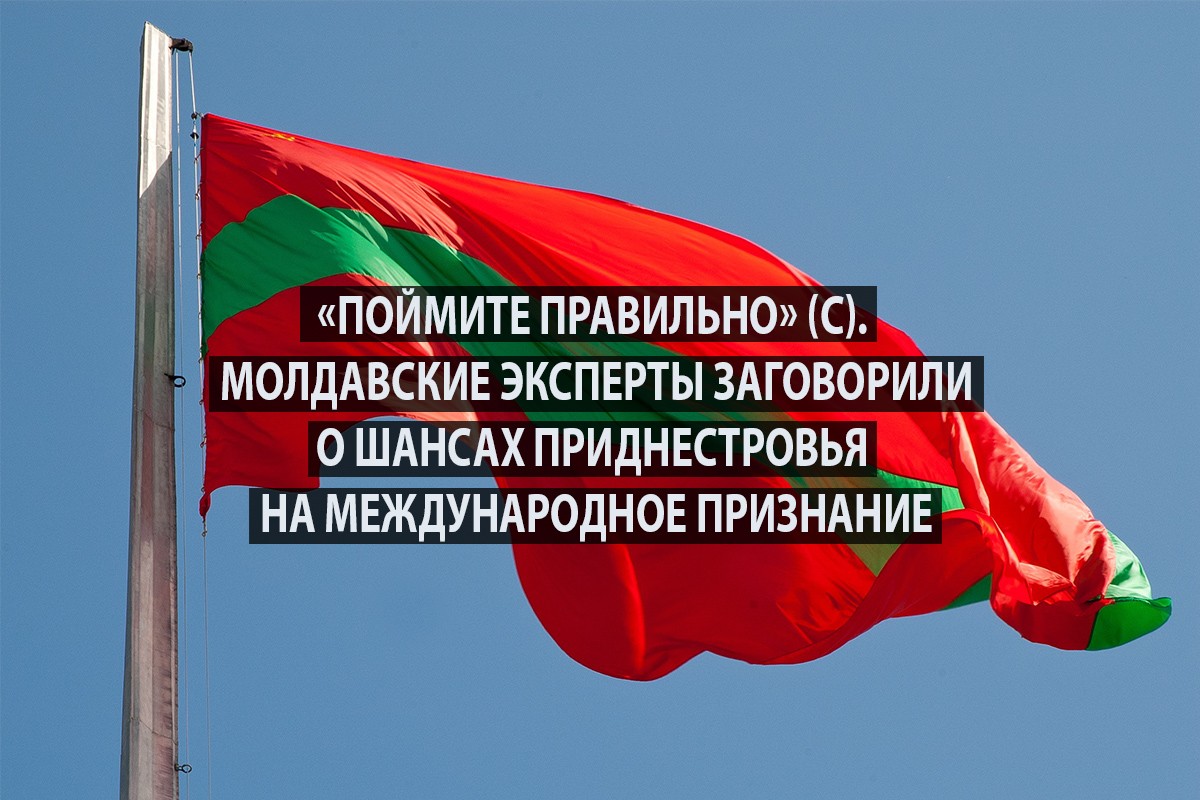 «ПОЙМИТЕ ПРАВИЛЬНО» (С).
МОЛДАВСКИЕ ЭКСПЕРТЫ ЗАГОВОРИЛИ
О ШАНСАХ ПРИДНЕСТРОВЬЯ
НА МЕЖДУНАРОДНОЕ ПРИЗНАНИЕ